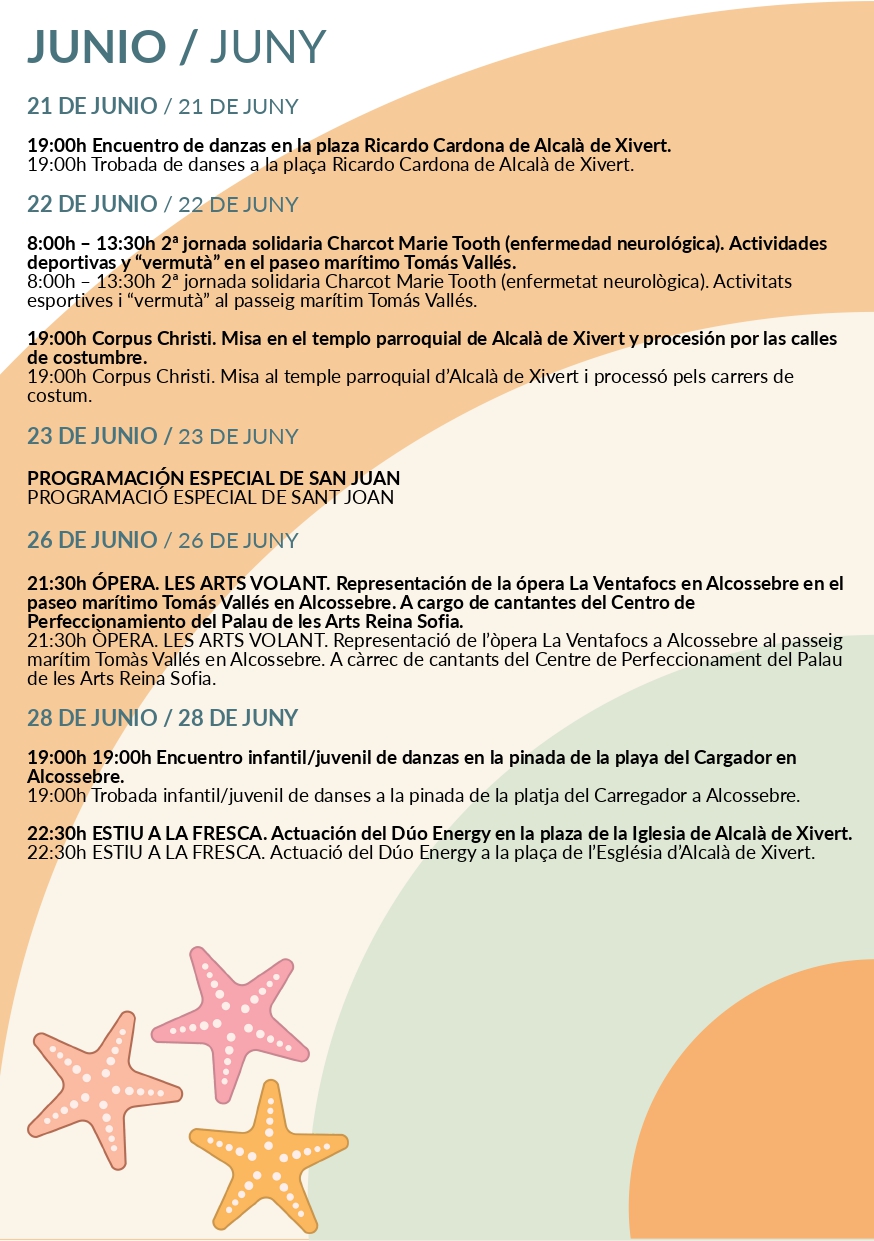 JUNIO / JUNY

21 DE JUNIO / 21 DE JUNY

19:00h Encuentro de danzas en la plaza Ricardo Cardona de Alcalà de Xivert.
19:00h Trobada de danses a la plaça Ricardo Cardona de Alcalà de Xivert.

22 DE JUNIO / 22 DE JUNY

8:00h – 13:30h 2ª jornada solidaria Charcot Marie Tooth (enfermedad neurológica). Actividades deportivas y "vermutà" en el paseo marítimo Tomás Vallés.
8:00h – 13:30h 2ª jornada solidaria Charcot Marie Tooth (enfermetat neurològica). Activitats esportives i "vermutà" al passeig marítim Tomás Vallés.

19:00h Corpus Christi. Misa en el templo parroquial de Alcalà de Xivert y procesión por las calles de costumbre.
19:00h Corpus Christi. Misa al temple parroquial d'Alcalà de Xivert i processó pels carrers de costum.

23 DE JUNIO / 23 DE JUNY

PROGRAMACIÓN ESPECIAL DE SAN JUAN
PROGRAMACIÓ ESPECIAL DE SANT JOAN

26 DE JUNIO / 26 DE JUNY

21:30h ÓPERA. LES ARTS VOLANT. Representación de la ópera La Ventafocs en Alcossebre en el paseo marítimo Tomás Vallés en Alcossebre. A cargo de cantantes del Centro de Perfeccionamiento del Palau de les Arts Reina Sofia.
21:30h ÒPERA. LES ARTS VOLANT. Representació de l'òpera La Ventafocs a Alcossebre al passeig marítim Tomàs Vallés en Alcossebre. A càrrec de cantants del Centre de Perfeccionament del Palau de les Arts Reina Sofia.

28 DE JUNIO / 28 DE JUNY

19:00h 19:00h Encuentro infantil/juvenil de danzas en la pinada de la playa del Cargador en Alcossebre.
19:00h Trobada infantil/juvenil de danses a la pinada de la platja del Carregador a Alcossebre.

22:30h ESTIU A LA FRESCA. Actuación del Dúo Energy en la plaza de la Iglesia de Alcalà de Xivert.
22:30h ESTIU A LA FRESCA. Actuació del Dúo Energy a la plaça de l'Església d'Alcalà de Xivert.